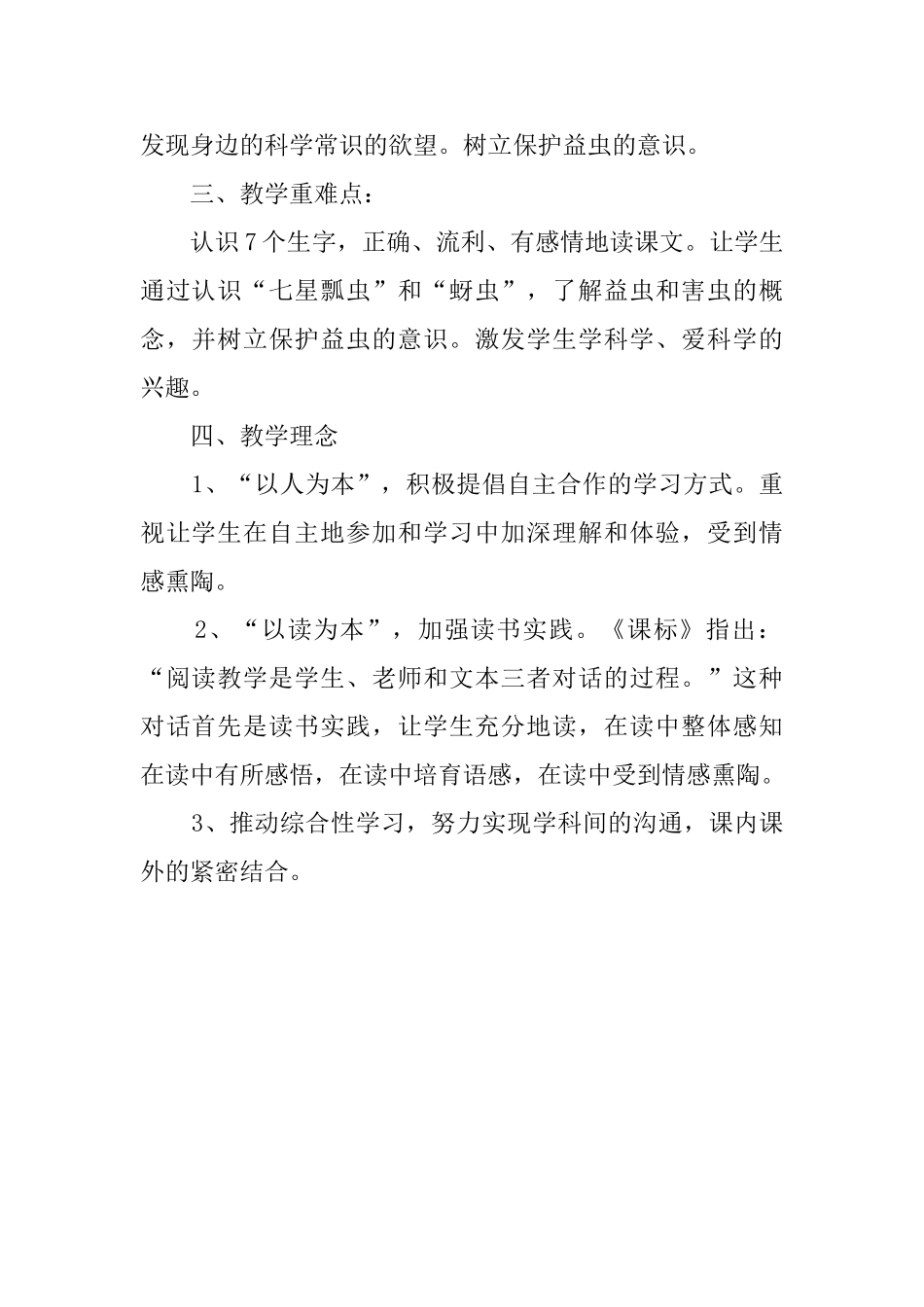 发现身边的科学常识的欲望。树立保护益虫的意识。

三、教学重难点：

认识7个生字，正确、流利、有感情地读课文。让学生通过认识“七星瓢虫”和“蚜虫”，了解益虫和害虫的概念，并树立保护益虫的意识。激发学生学科学、爱科学的兴趣。

四、教学理念

1、“以人为本”，积极提倡自主合作的学习方式。重视让学生在自主地参加和学习中加深理解和体验，受到情感熏陶。

2、“以读为本”，加强读书实践。《课标》指出：“阅读教学是学生、老师和文本三者对话的过程。”这种对话首先是读书实践，让学生充分地读，在读中整体感知在读中有所感悟，在读中培育语感，在读中受到情感熏陶。

3、推动综合性学习，努力实现学科间的沟通，课内课外的紧密结合。